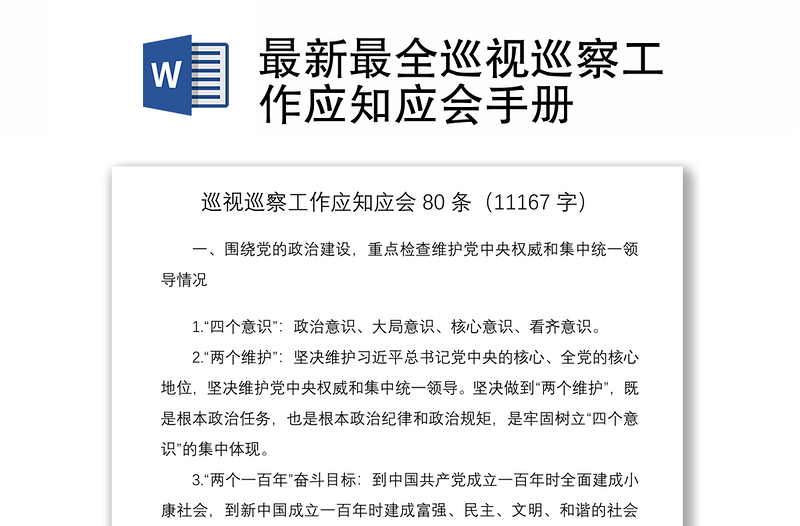 W

最新最全巡视巡察工作应知应会手册

巡视巡察工作应知应会 80 条（11167 字）

一、围绕党的政治建设，重点检查维护党中央权威和集中统一领导情况

1.“四个意识”：政治意识、大局意识、核心意识、看齐意识。

2.“两个维护”：坚决维护习近平总书记党中央的核心、全党的核心地位，坚决维护党中央权威和集中统一领导。坚决做到“两个维护”，既是根本政治任务，也是根本政治纪律和政治规矩，是牢固树立“四个意识”的集中体现。

3.“两个一百年”奋斗目标：到中国共产党成立一百年时全面建成小康社会，到新中国成立一百年时建成富强、民主、文明、和谐的社会